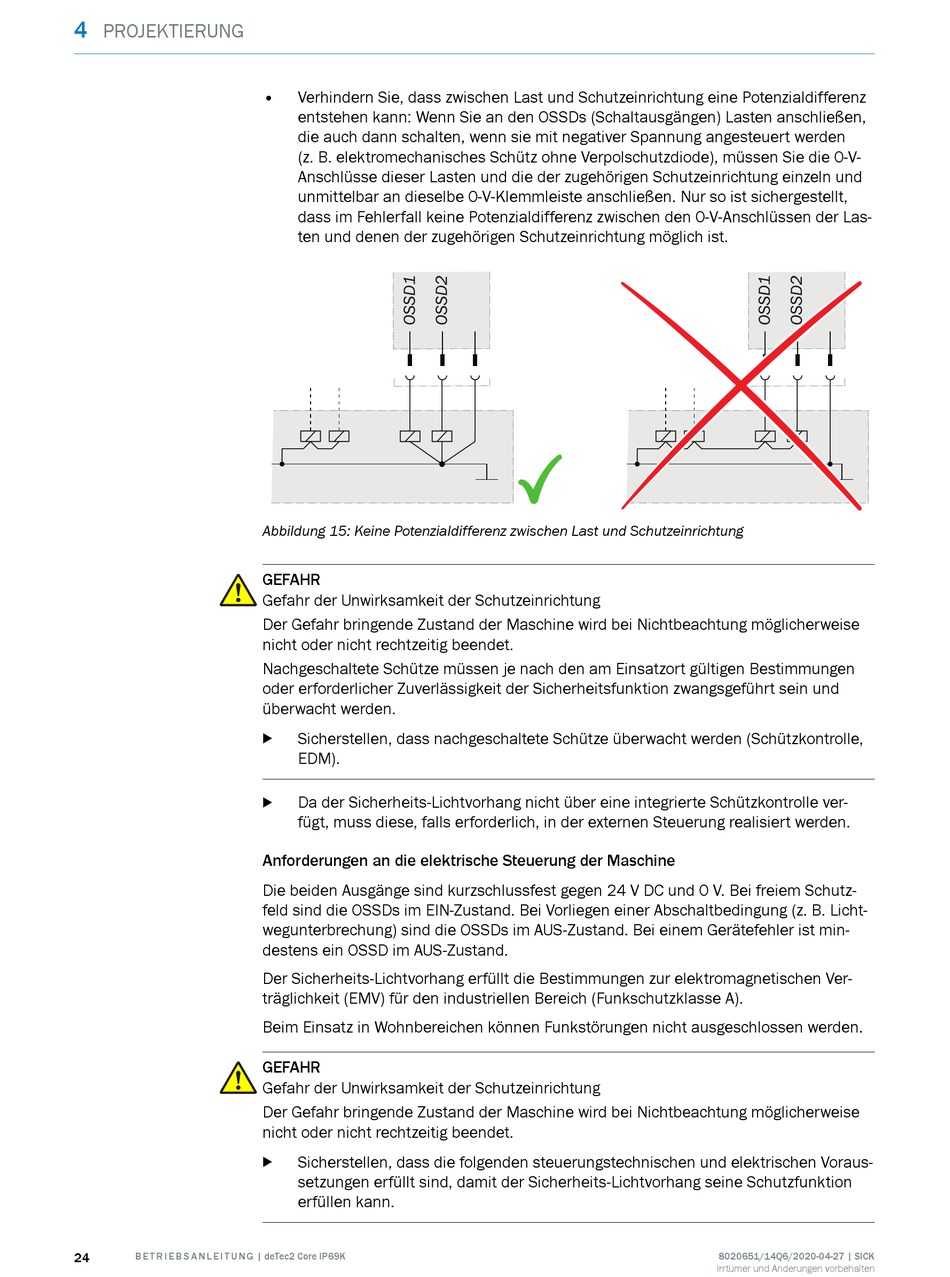 4 PROJEKTIERUNG

• Verhindern Sie, dass zwischen Last und Schutzeinrichtung eine Potenzialdifferenz entstehen kann: Wenn Sie an den OSSDs (Schaltausgängen) Lasten anschließen, die auch dann schalten, wenn sie mit negativer Spannung angesteuert werden (z. B. elektromechanisches Schütz ohne Verpolschutzdiode), müssen Sie die 0-V-Anschlüsse dieser Lasten und die der zugehörigen Schutzeinrichtung einzeln und unmittelbar an dieselbe 0-V-Klemmleiste anschließen. Nur so ist sichergestellt, dass im Fehlerfall keine Potenzialdifferenz zwischen den 0-V-Anschlüssen der Lasten und denen der zugehörigen Schutzeinrichtung möglich ist.

OSSD1 OSSD2

OSSD1 OSSD2

Abbildung 15: Keine Potenzialdifferenz zwischen Last und Schutzeinrichtung

GEFAHR
Gefahr der Unwirksamkeit der Schutzeinrichtung
Der Gefahr bringende Zustand der Maschine wird bei Nichtbeachtung möglicherweise nicht oder nicht rechtzeitig beendet.
Nachgeschaltete Schütze müssen je nach den am Einsatzort gültigen Bestimmungen oder erforderlicher Zuverlässigkeit der Sicherheitsfunktion zwangsgeführt sein und überwacht werden.

▶ Sicherstellen, dass nachgeschaltete Schütze überwacht werden (Schützkontrolle, EDM).

▶ Da der Sicherheits-Lichtvorhang nicht über eine integrierte Schützkontrolle verfügt, muss diese, falls erforderlich, in der externen Steuerung realisiert werden.

Anforderungen an die elektrische Steuerung der Maschine

Die beiden Ausgänge sind kurzschlussfest gegen 24 V DC und 0 V. Bei freiem Schutzfeld sind die OSSDs im EIN-Zustand. Bei Vorliegen einer Abschaltbedingung (z. B. Lichtwegunterbrechung) sind die OSSDs im AUS-Zustand. Bei einem Gerätefehler ist mindestens ein OSSD im AUS-Zustand.

Der Sicherheits-Lichtvorhang erfüllt die Bestimmungen zur elektromagnetischen Verträglichkeit (EMV) für den industriellen Bereich (Funkschutzklasse A).

Beim Einsatz in Wohnbereichen können Funkstörungen nicht ausgeschlossen werden.

GEFAHR
Gefahr der Unwirksamkeit der Schutzeinrichtung
Der Gefahr bringende Zustand der Maschine wird bei Nichtbeachtung möglicherweise nicht oder nicht rechtzeitig beendet.

▶ Sicherstellen, dass die folgenden steuerungstechnischen und elektrischen Voraussetzungen erfüllt sind, damit der Sicherheits-Lichtvorhang seine Schutzfunktion erfüllen kann.

24 BETRIEBSANLEITUNG | deTec2 Core IP69K 8020651/14Q6/2020-04-27 | SICK
Irrtümer und Änderungen vorbehalten